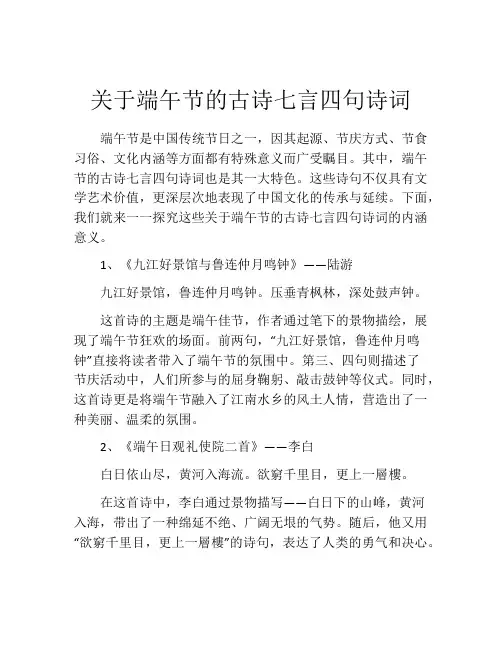 关于端午节的古诗七言四句诗词

端午节是中国传统节日之一，因其起源、节庆方式、节食习俗、文化内涵等方面都有特殊意义而广受瞩目。其中，端午节的古诗七言四句诗词也是其一大特色。这些诗句不仅具有文学艺术价值，更深层次地表现了中国文化的传承与延续。下面，我们就来一一探究这些关于端午节的古诗七言四句诗词的内涵意义。

1、《九江好景馆与鲁连仲月鸣钟》——陆游

九江好景馆，鲁连仲月鸣钟。压垂青枫林，深处鼓声钟。

这首诗的主题是端午佳节，作者通过笔下的景物描绘，展现了端午节狂欢的场面。前两句，“九江好景馆，鲁连仲月鸣钟”直接将读者带入了端午节的氛围中。第三、四句则描述了节庆活动中，人们所参与的屈身鞠躬、敲击鼓钟等仪式。同时，这首诗更是将端午节融入了江南水乡的风土人情，营造出了一种美丽、温柔的氛围。

2、《端午日观礼使院二首》——李白

白日依山尽，黄河入海流。欲窮千里目，更上一層樓。

在这首诗中，李白通过景物描写——白日下的山峰，黄河入海，带出了一种绵延不绝、广阔无垠的气势。随后，他又用“欲窮千里目，更上一層樓”的诗句，表达了人类的勇气和决心。